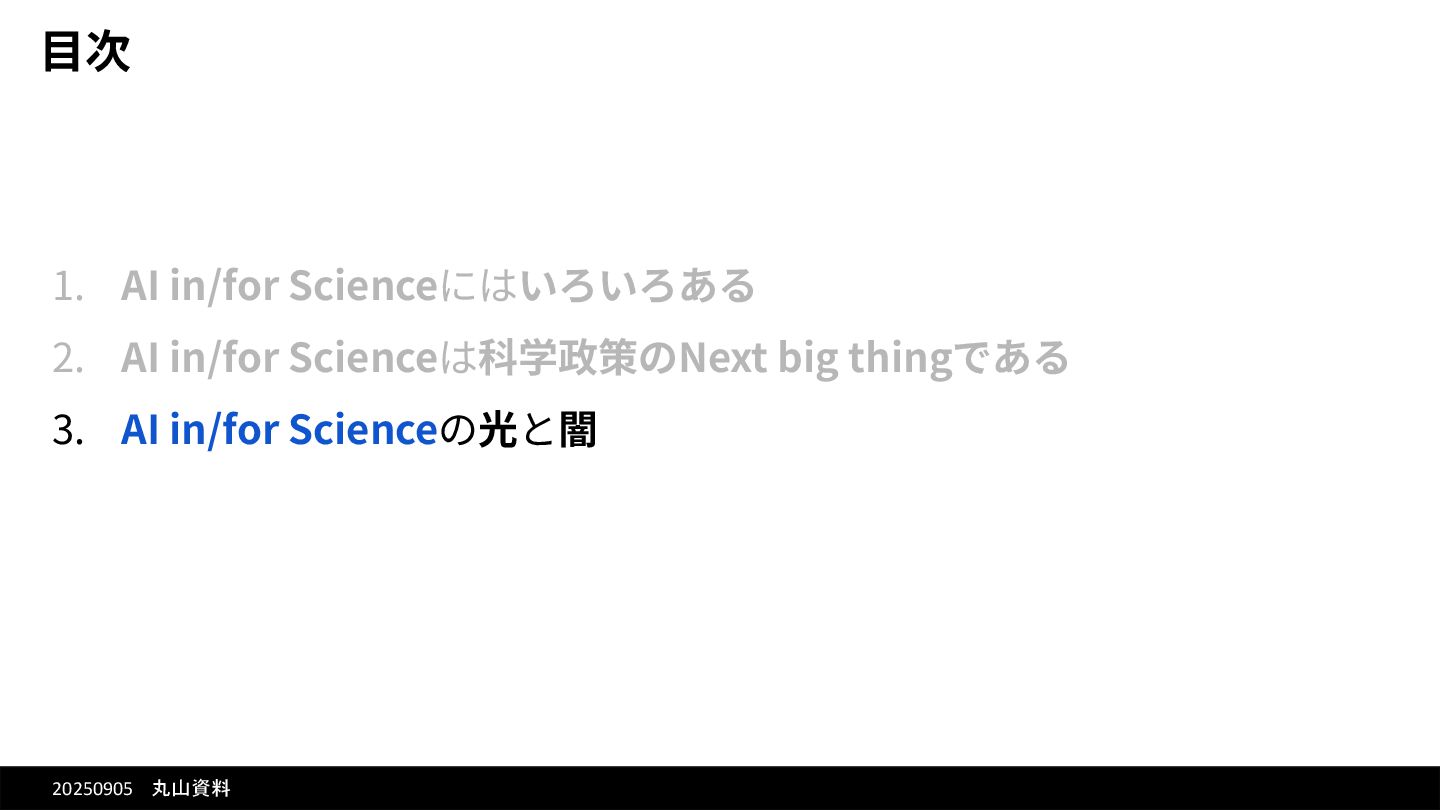 目次

1. AI in/for Scienceにはいろいろある
2. AI in/for Scienceは科学政策のNext big thingである
3. AI in/for Scienceの光と闇

20250905 丸山資料